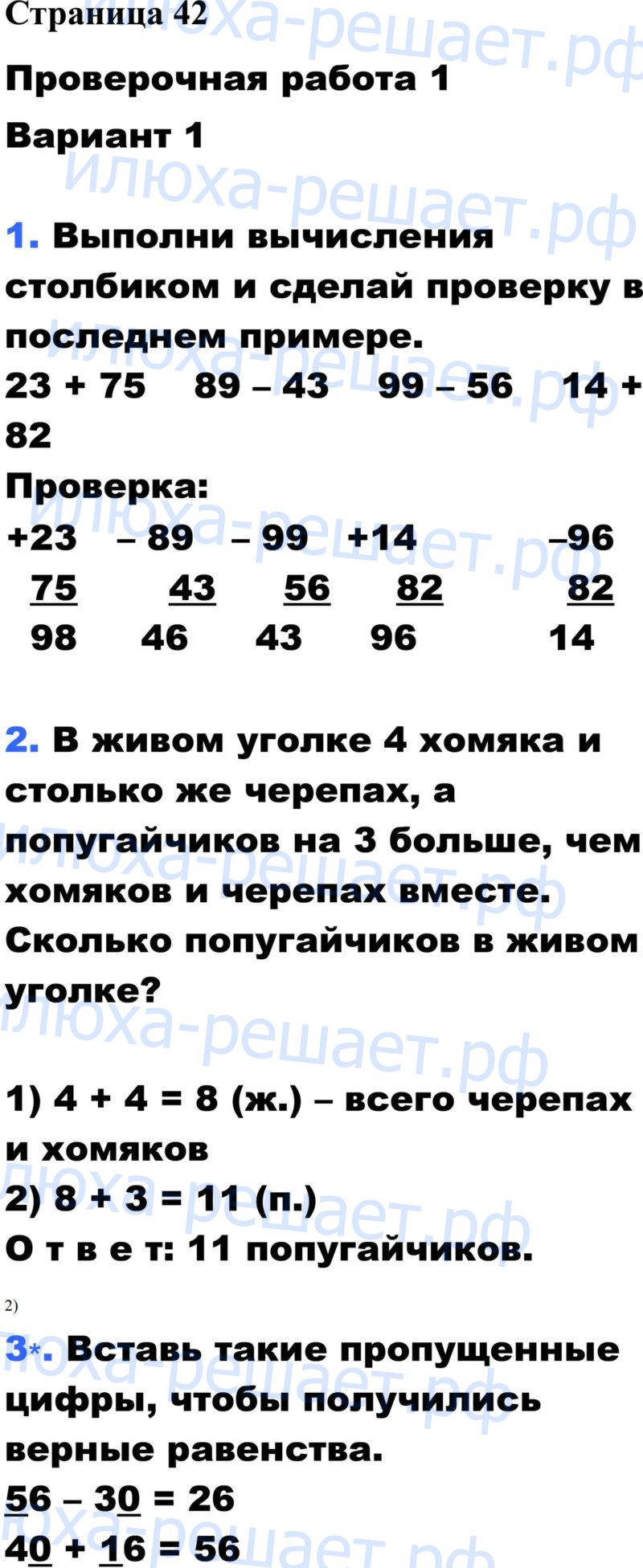 Страница 42

Проверочная работа 1

Вариант 1

1. Выполни вычисления столбиком и сделай проверку в последнем примере.

23 + 75   89 – 43   99 – 56   14 + 82

Проверка:

+23   – 89   – 99   +14   –96
75   43   56   82   82
98   46   43   96   14

2. В живом уголке 4 хомяка и столько же черепах, а попугайчиков на 3 больше, чем хомяков и черепах вместе. Сколько попугайчиков в живом уголке?

1) 4 + 4 = 8 (ж.) – всего черепах и хомяков
2) 8 + 3 = 11 (п.)
О т в е т: 11 попугайчиков.

2)

3*. Вставь такие пропущенные цифры, чтобы получились верные равенства.

56 – 30 = 26
40 + 16 = 56

илюха-решает.рф